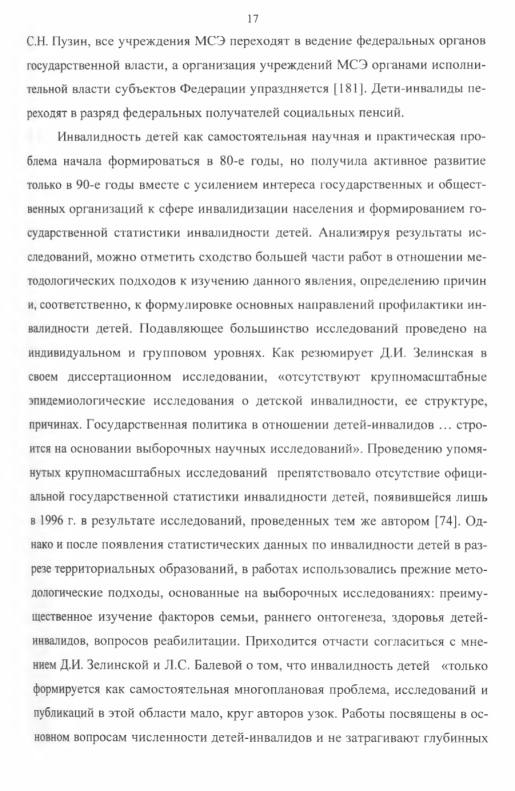 17

С.Н. Пузин, все учреждения МСЭ переходят в ведение федеральных органов государственной власти, а организация учреждений МСЭ органами исполнительной власти субъектов Федерации упраздняется [181]. Дети-инвалиды переходят в разряд федеральных получателей социальных пенсий.

Инвалидность детей как самостоятельная научная и практическая проблема начала формироваться в 80-е годы, но получила активное развитие только в 90-е годы вместе с усилением интереса государственных и общественных организаций к сфере инвалидизации населения и формированием государственной статистики инвалидности детей. Анализируя результаты исследований, можно отметить сходство большей части работ в отношении методологических подходов к изучению данного явления, определению причин и, соответственно, к формулировке основных направлений профилактики инвалидности детей. Подавляющее большинство исследований проведено на индивидуальном и групповом уровнях. Как резюмирует Д.И. Зелинская в своем диссертационном исследовании, «отсутствуют крупномасштабные эпидемиологические исследования о детской инвалидности, ее структуре, причинах. Государственная политика в отношении детей-инвалидов … строится на основании выборочных научных исследований». Проведению упомянутых крупномасштабных исследований препятствовало отсутствие официальной государственной статистики инвалидности детей, появившейся лишь в 1996 г. в результате исследований, проведенных тем же автором [74]. Однако и после появления статистических данных по инвалидности детей в разрезе территориальных образований, в работах использовались прежние методологические подходы, основанные на выборочных исследованиях: преимущественное изучение факторов семьи, раннего онтогенеза, здоровья детей-инвалидов, вопросов реабилитации. Приходится отчасти согласиться с мнением Д.И. Зелинской и Л.С. Балевой о том, что инвалидность детей «только формируется как самостоятельная многоплановая проблема, исследований и публикаций в этой области мало, круг авторов узок. Работы посвящены в основном вопросам численности детей-инвалидов и не затрагивают глубинных